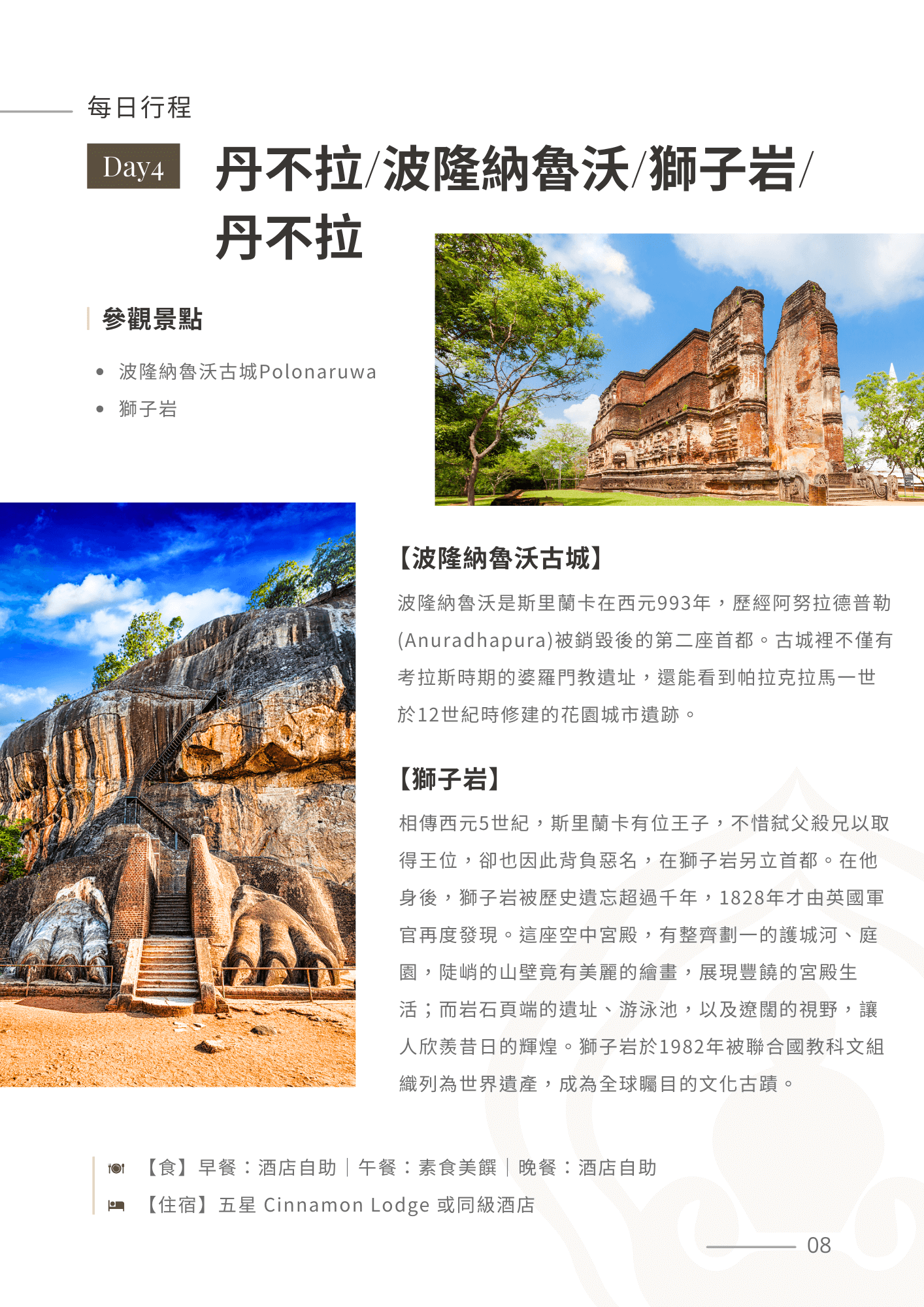 每日行程

Day4 丹不拉/波隆納魯沃/獅子岩/丹不拉

參觀景點

• 波隆納魯沃古城Polonaruwa
• 獅子岩

【波隆納魯沃古城】

波隆納魯沃是斯里蘭卡在西元993年，歷經阿努拉德普勒(Anuradhapura)被銷毀後的第二座首都。古城裡不僅有考拉斯時期的婆羅門教遺址，還能看到帕拉克拉馬一世於12世紀時修建的花園城市遺跡。

【獅子岩】

相傳西元5世紀，斯里蘭卡有位王子，不惜弒父殺兄以取得王位，卻也因此背負惡名，在獅子岩另立首都。在他身後，獅子岩被歷史遺忘超過千年，1828年才由英國軍官再度發現。這座空中宮殿，有整齊劃一的護城河、庭園，陡峭的山壁竟有美麗的繪畫，展現豐饒的宮殿生活；而岩石頁端的遺址、游泳池，以及遼闊的視野，讓人欣羨昔日的輝煌。獅子岩於1982年被聯合國教科文組織列為世界遺產，成為全球矚目的文化古蹟。

【食】早餐：酒店自助｜午餐：素食美饌｜晚餐：酒店自助
【住宿】五星 Cinnamon Lodge 或同級酒店

08